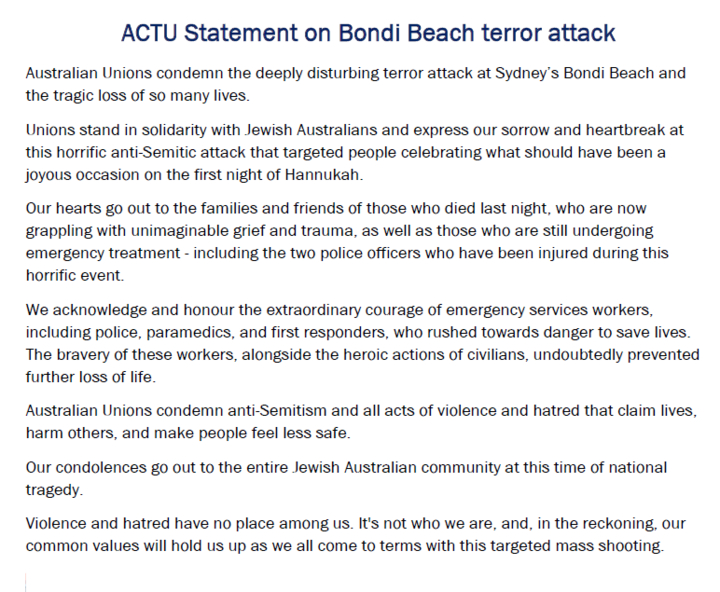 ACTU Statement on Bondi Beach terror attack

Australian Unions condemn the deeply disturbing terror attack at Sydney's Bondi Beach and the tragic loss of so many lives.

Unions stand in solidarity with Jewish Australians and express our sorrow and heartbreak at this horrific anti-Semitic attack that targeted people celebrating what should have been a joyous occasion on the first night of Hannukah.

Our hearts go out to the families and friends of those who died last night, who are now grappling with unimaginable grief and trauma, as well as those who are still undergoing emergency treatment - including the two police officers who have been injured during this horrific event.

We acknowledge and honour the extraordinary courage of emergency services workers, including police, paramedics, and first responders, who rushed towards danger to save lives. The bravery of these workers, alongside the heroic actions of civilians, undoubtedly prevented further loss of life.

Australian Unions condemn anti-Semitism and all acts of violence and hatred that claim lives, harm others, and make people feel less safe.

Our condolences go out to the entire Jewish Australian community at this time of national tragedy.

Violence and hatred have no place among us. It's not who we are, and, in the reckoning, our common values will hold us up as we all come to terms with this targeted mass shooting.